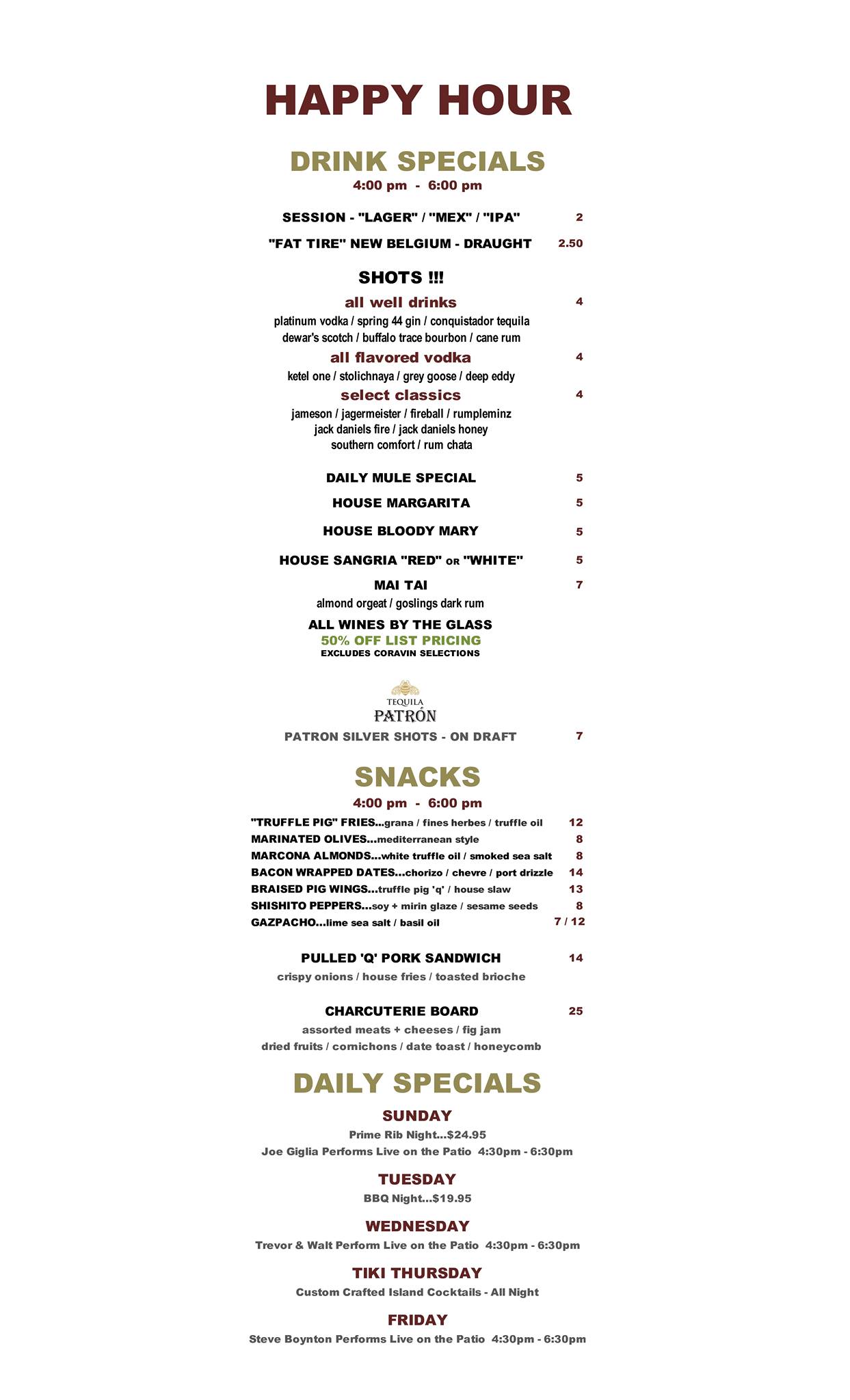 HAPPY HOUR

DRINK SPECIALS
4:00 pm - 6:00 pm

SESSION - "LAGER" / "MEX" / "IPA" 2

"FAT TIRE" NEW BELGIUM - DRAUGHT 2.50

SHOTS !!!

all well drinks 4
platinum vodka / spring 44 gin / conquistador tequila
dewar's scotch / buffalo trace bourbon / cane rum

all flavored vodka 4
ketel one / stolichnaya / grey goose / deep eddy

select classics 4
jameson / jagermeister / fireball / rumpleminz
jack daniels fire / jack daniels honey
southern comfort / rum chata

DAILY MULE SPECIAL 5

HOUSE MARGARITA 5

HOUSE BLOODY MARY 5

HOUSE SANGRIA "RED" OR "WHITE" 5

MAI TAI 7
almond orgeat / goslings dark rum

ALL WINES BY THE GLASS
50% OFF LIST PRICING
EXCLUDES CORAVIN SELECTIONS

TEQUILA
PATRÓN

PATRON SILVER SHOTS - ON DRAFT 7

SNACKS
4:00 pm - 6:00 pm

"TRUFFLE PIG" FRIES...grana / fines herbes / truffle oil 12
MARINATED OLIVES...mediterranean style 8
MARCONA ALMONDS...white truffle oil / smoked sea salt 8
BACON WRAPPED DATES...chorizo / chevre / port drizzle 14
BRAISED PIG WINGS...truffle pig 'q' / house slaw 13
SHISHITO PEPPERS...soy + mirin glaze / sesame seeds 8
GAZPACHO...lime sea salt / basil oil 7 / 12

PULLED 'Q' PORK SANDWICH 14
crispy onions / house fries / toasted brioche

CHARCUTERIE BOARD 25
assorted meats + cheeses / fig jam
dried fruits / cornichons / date toast / honeycomb

DAILY SPECIALS

SUNDAY
Prime Rib Night...$24.95
Joe Giglia Performs Live on the Patio 4:30pm - 6:30pm

TUESDAY
BBQ Night...$19.95

WEDNESDAY
Trevor & Walt Perform Live on the Patio 4:30pm - 6:30pm

TIKI THURSDAY
Custom Crafted Island Cocktails - All Night

FRIDAY
Steve Boynton Performs Live on the Patio 4:30pm - 6:30pm